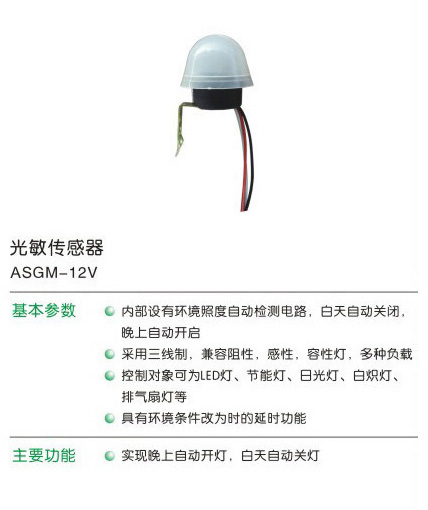 光敏传感器
ASGM-12V

基本参数
• 内部设有环境照度自动检测电路，白天自动关闭，晚上自动开启
• 采用三线制，兼容阻性，感性，容性灯，多种负载
• 控制对象可为LED灯、节能灯、日光灯、白炽灯、排气扇灯等
• 具有环境条件改为时的延时功能

主要功能
• 实现晚上自动开灯，白天自动关灯